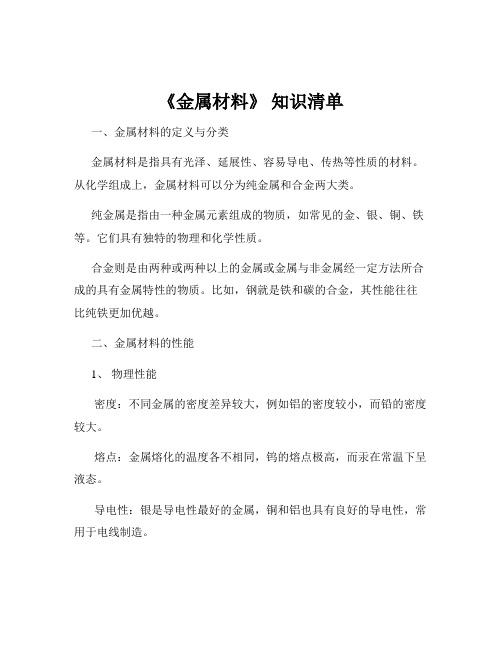 《金属材料》 知识清单

一、金属材料的定义与分类

金属材料是指具有光泽、延展性、容易导电、传热等性质的材料。从化学组成上，金属材料可以分为纯金属和合金两大类。

纯金属是指由一种金属元素组成的物质，如常见的金、银、铜、铁等。它们具有独特的物理和化学性质。

合金则是由两种或两种以上的金属或金属与非金属经一定方法所合成的具有金属特性的物质。比如，钢就是铁和碳的合金，其性能往往比纯铁更加优越。

二、金属材料的性能

1、 物理性能

密度：不同金属的密度差异较大，例如铝的密度较小，而铅的密度较大。

熔点：金属熔化的温度各不相同，钨的熔点极高，而汞在常温下呈液态。

导电性：银是导电性最好的金属，铜和铝也具有良好的导电性，常用于电线制造。